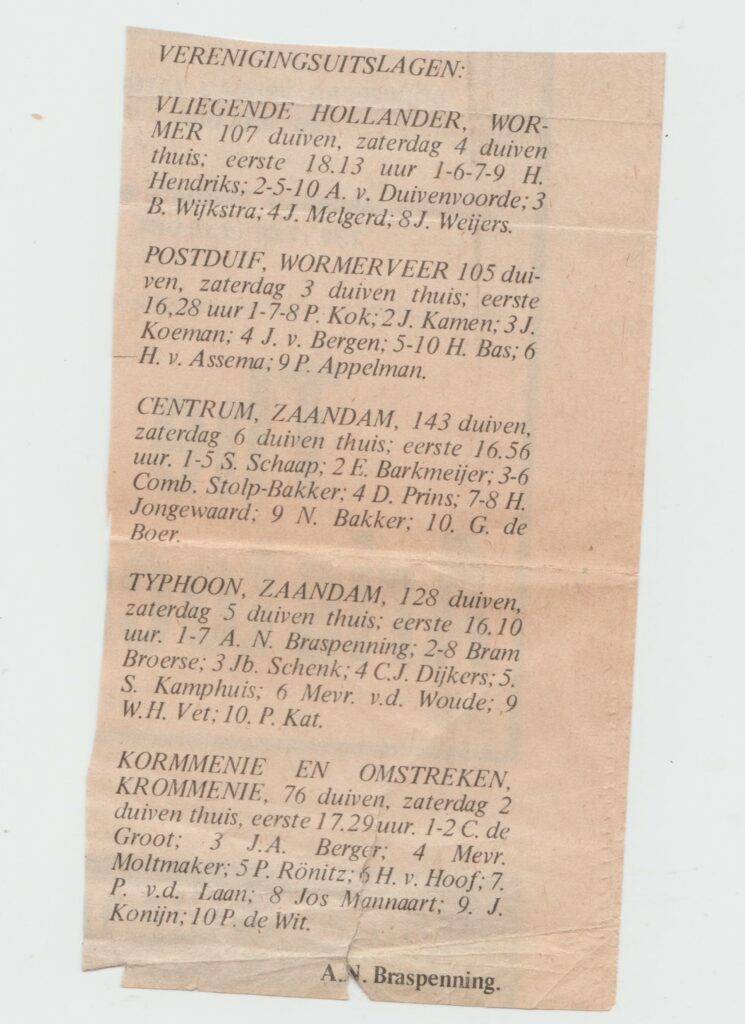 VERENIGINGSUITSLAGEN:

VLIEGENDE HOLLANDER, WORMER 107 duiven, zaterdag 4 duiven thuis; eerste 18.13 uur 1-6-7-9 H. Hendriks; 2-5-10 A. v. Duivenvoorde; 3 B. Wijkstra; 4 J. Melgerd; 8 J. Weijers.

POSTDUIF, WORMERVEER 105 duiven, zaterdag 3 duiven thuis; eerste 16,28 uur 1-7-8 P. Kok; 2 J. Kamen; 3 J. Koeman; 4 J. v. Bergen; 5-10 H. Bas; 6 H. v. Assema; 9 P. Appelman.

CENTRUM, ZAANDAM, 143 duiven, zaterdag 6 duiven thuis; eerste 16.56 uur. 1-5 S. Schaap; 2 E. Barkmeijer; 3-6 Comb. Stolp-Bakker; 4 D. Prins; 7-8 H. Jongewaard; 9 N. Bakker; 10. G. de Boer.

TYPHOON, ZAANDAM, 128 duiven, zaterdag 5 duiven thuis; eerste 16.10 uur. 1-7 A. N. Braspenning; 2-8 Bram Broerse; 3 Jb. Schenk; 4 C.J. Dijkers; 5. S. Kamphuis; 6 Mevr. v.d. Woude; 9 W.H. Vet; 10. P. Kat.

KORMMENIE EN OMSTREKEN, KROMMENIE, 76 duiven, zaterdag 2 duiven thuis, eerste 17.29 uur. 1-2 C. de Groot; 3 J.A. Berger; 4 Mevr. Moltmaker; 5 P. Rönitz; 6 H. v. Hoof; 7. P. v.d. Laan; 8 Jos Mannaart; 9. J. Konijn; 10 P. de Wit.

A.N. Braspenning.